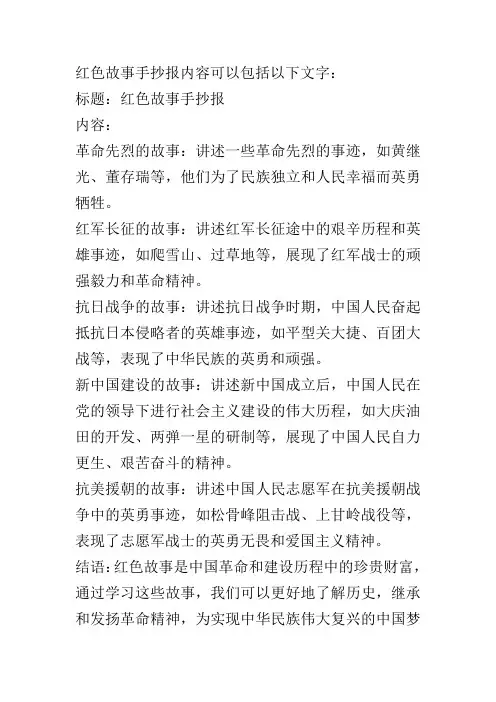 红色故事手抄报内容可以包括以下文字：
标题：红色故事手抄报
内容：
革命先烈的故事：讲述一些革命先烈的事迹，如黄继光、董存瑞等，他们为了民族独立和人民幸福而英勇牺牲。
红军长征的故事：讲述红军长征途中的艰辛历程和英雄事迹，如爬雪山、过草地等，展现了红军战士的顽强毅力和革命精神。
抗日战争的故事：讲述抗日战争时期，中国人民奋起抵抗日本侵略者的英雄事迹，如平型关大捷、百团大战等，表现了中华民族的英勇和顽强。
新中国建设的故事：讲述新中国成立后，中国人民在党的领导下进行社会主义建设的伟大历程，如大庆油田的开发、两弹一星的研制等，展现了中国人民自力更生、艰苦奋斗的精神。
抗美援朝的故事：讲述中国人民志愿军在抗美援朝战争中的英勇事迹，如松骨峰阻击战、上甘岭战役等，表现了志愿军战士的英勇无畏和爱国主义精神。
结语：红色故事是中国革命和建设历程中的珍贵财富，通过学习这些故事，我们可以更好地了解历史，继承和发扬革命精神，为实现中华民族伟大复兴的中国梦